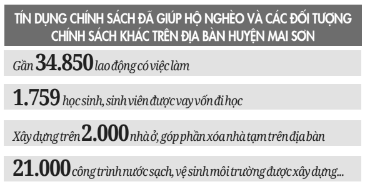 TÍN DỤNG CHÍNH SÁCH ĐÃ GIÚP HỘ NGHÈO VÀ CÁC ĐỐI TƯỢNG CHÍNH SÁCH KHÁC TRÊN ĐỊA BÀN HUYỆN MAI SƠN

Gần 34.850 lao động có việc làm

1.759 học sinh, sinh viên được vay vốn đi học

Xây dựng trên 2.000 nhà ở, góp phần xóa nhà tạm trên địa bàn

21.000 công trình nước sạch, vệ sinh môi trường được xây dựng...